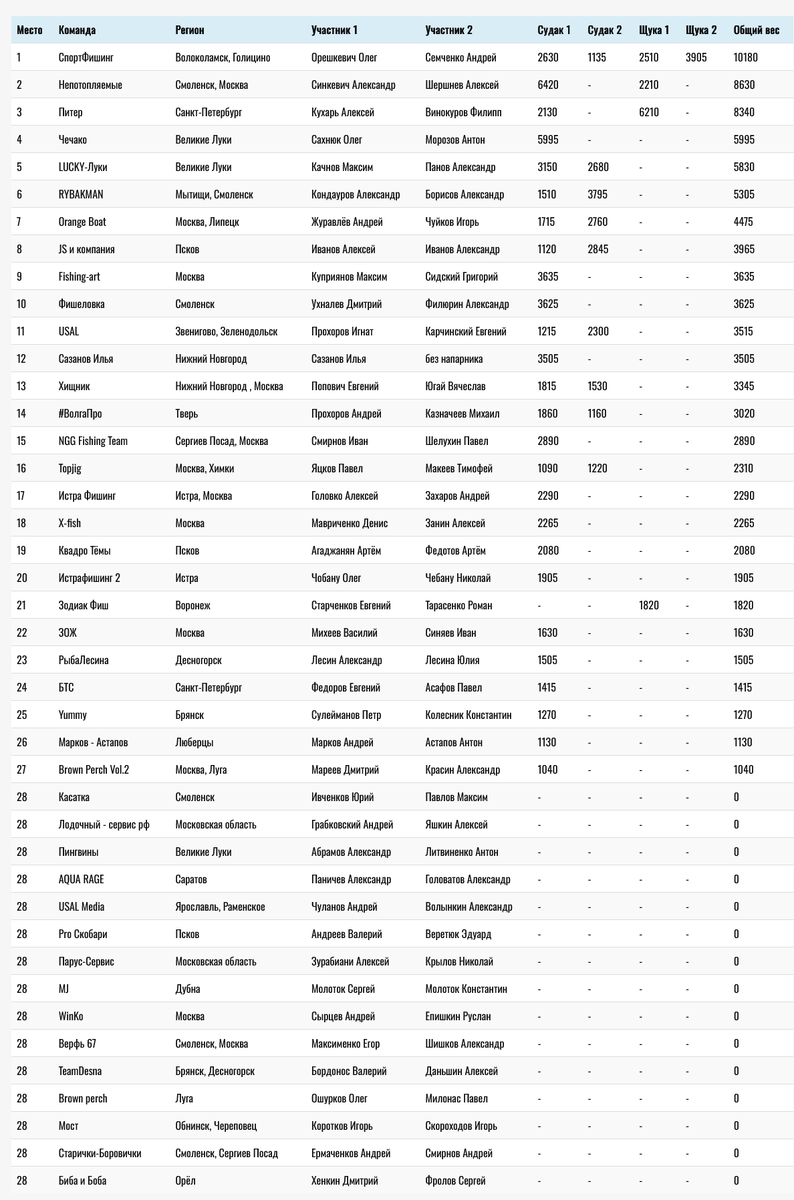 | Место | Команда | Регион | Участник 1 | Участник 2 | Судак 1 | Судак 2 | Щука 1 | Щука 2 | Общий вес |
|---|---|---|---|---|---|---|---|---|---|
| 1 | СпортФишинг | Волоколамск, Голицино | Орешкевич Олег | Семченко Андрей | 2630 | 1135 | 2510 | 3905 | 10180 |
| 2 | Непотопляемые | Смоленск, Москва | Синкевич Александр | Шершнев Алексей | 6420 | - | 2210 | - | 8630 |
| 3 | Питер | Санкт-Петербург | Кухарь Алексей | Винокуров Филипп | 2130 | - | 6210 | - | 8340 |
| 4 | Чечако | Великие Луки | Сахнюк Олег | Морозов Антон | 5995 | - | - | - | 5995 |
| 5 | LUCKY-Луки | Великие Луки | Качнов Максим | Панов Александр | 3150 | 2680 | - | - | 5830 |
| 6 | RYBAKMAN | Мытищи, Смоленск | Кондауров Александр | Борисов Александр | 1510 | 3795 | - | - | 5305 |
| 7 | Orange Boat | Москва, Липецк | Журавлёв Андрей | Чуйков Игорь | 1715 | 2760 | - | - | 4475 |
| 8 | JS и компания | Псков | Иванов Алексей | Иванов Александр | 1120 | 2845 | - | - | 3965 |
| 9 | Fishing-art | Москва | Куприянов Максим | Сидский Григорий | 3635 | - | - | - | 3635 |
| 10 | Фишеловка | Смоленск | Ухналев Дмитрий | Филюрин Александр | 3625 | - | - | - | 3625 |
| 11 | USAL | Звенигово, Зеленодольск | Прохоров Игнат | Карчинский Евгений | 1215 | 2300 | - | - | 3515 |
| 12 | Сазанов Илья | Нижний Новгород | Сазанов Илья | без напарника | 3505 | - | - | - | 3505 |
| 13 | Хищник | Нижний Новгород , Москва | Попович Евгений | Югай Вячеслав | 1815 | 1530 | - | - | 3345 |
| 14 | #ВолгаПро | Тверь | Прохоров Андрей | Казначеев Михаил | 1860 | 1160 | - | - | 3020 |
| 15 | NGG Fishing Team | Сергиев Посад, Москва | Смирнов Иван | Шелухин Павел | 2890 | - | - | - | 2890 |
| 16 | Topjig | Москва, Химки | Яцков Павел | Макеев Тимофей | 1090 | 1220 | - | - | 2310 |
| 17 | Истра Фишинг | Истра, Москва | Головко Алексей | Захаров Андрей | 2290 | - | - | - | 2290 |
| 18 | X-fish | Москва | Мавриченко Денис | Занин Алексей | 2265 | - | - | - | 2265 |
| 19 | Квадро Тёмы | Псков | Агаджанян Артём | Федотов Артём | 2080 | - | - | - | 2080 |
| 20 | Истрафишинг 2 | Истра | Чобану Олег | Чебану Николай | 1905 | - | - | - | 1905 |
| 21 | Зодиак Фиш | Воронеж | Старченков Евгений | Тарасенко Роман | - | - | 1820 | - | 1820 |
| 22 | ЗОЖ | Москва | Михеев Василий | Синяев Иван | 1630 | - | - | - | 1630 |
| 23 | РыбаЛесина | Десногорск | Лесин Александр | Лесина Юлия | 1505 | - | - | - | 1505 |
| 24 | БТС | Санкт-Петербург | Федоров Евгений | Асафов Павел | 1415 | - | - | - | 1415 |
| 25 | Yummy | Брянск | Сулейманов Петр | Колесник Константин | 1270 | - | - | - | 1270 |
| 26 | Марков - Астапов | Люберцы | Марков Андрей | Астапов Антон | 1130 | - | - | - | 1130 |
| 27 | Brown Perch Vol.2 | Москва, Луга | Мареев Дмитрий | Красин Александр | 1040 | - | - | - | 1040 |
| 28 | Касатка | Смоленск | Ивченков Юрий | Павлов Максим | - | - | - | - | 0 |
| 28 | Лодочный - сервис рф | Московская область | Грабковский Андрей | Яшкин Алексей | - | - | - | - | 0 |
| 28 | Пингвины | Великие Луки | Абрамов Александр | Литвиненко Антон | - | - | - | - | 0 |
| 28 | AQUA RAGE | Саратов | Паничев Александр | Головатов Александр | - | - | - | - | 0 |
| 28 | USAL Media | Ярославль, Раменское | Чуланов Андрей | Волынкин Александр | - | - | - | - | 0 |
| 28 | Pro Скобари | Псков | Андреев Валерий | Веретюк Эдуард | - | - | - | - | 0 |
| 28 | Парус-Сервис | Московская область | Зурабиани Алексей | Крылов Николай | - | - | - | - | 0 |
| 28 | MJ | Дубна | Молоток Сергей | Молоток Константин | - | - | - | - | 0 |
| 28 | WinKo | Москва | Сырцев Андрей | Епишкин Руслан | - | - | - | - | 0 |
| 28 | Верфь 67 | Смоленск, Москва | Максименко Егор | Шишков Александр | - | - | - | - | 0 |
| 28 | TeamDesna | Брянск, Десногорск | Бордонос Валерий | Даньшин Алексей | - | - | - | - | 0 |
| 28 | Brown perch | Луга | Ошурков Олег | Милонас Павел | - | - | - | - | 0 |
| 28 | Мост | Обнинск, Череповец | Коротков Игорь | Скороходов Игорь | - | - | - | - | 0 |
| 28 | Старички-Боровички | Смоленск, Сергиев Посад | Ермаченков Андрей | Смирнов Андрей | - | - | - | - | 0 |
| 28 | Биба и Боба | Орёл | Хенкин Дмитрий | Фролов Сергей | - | - | - | - | 0 |